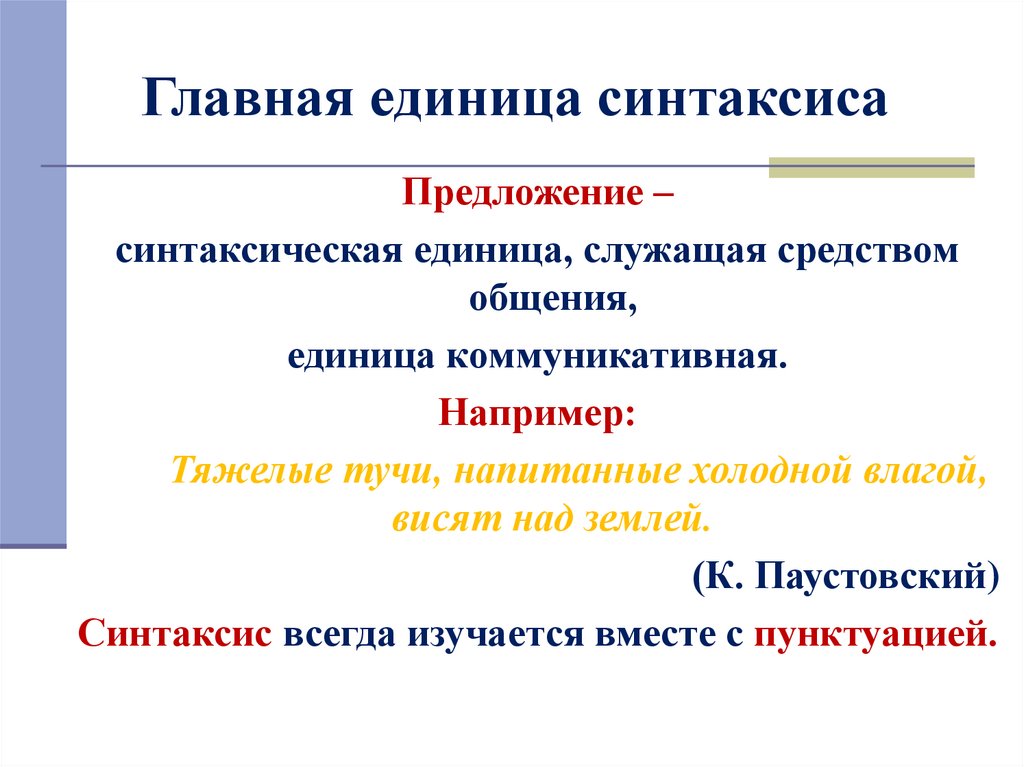 Главная единица синтаксиса

Предложение –

синтаксическая единица, служащая средством общения,

единица коммуникативная.

Например:

Тяжелые тучи, напитанные холодной влагой, висят над землей.

(К. Паустовский)

Синтаксис всегда изучается вместе с пунктуацией.